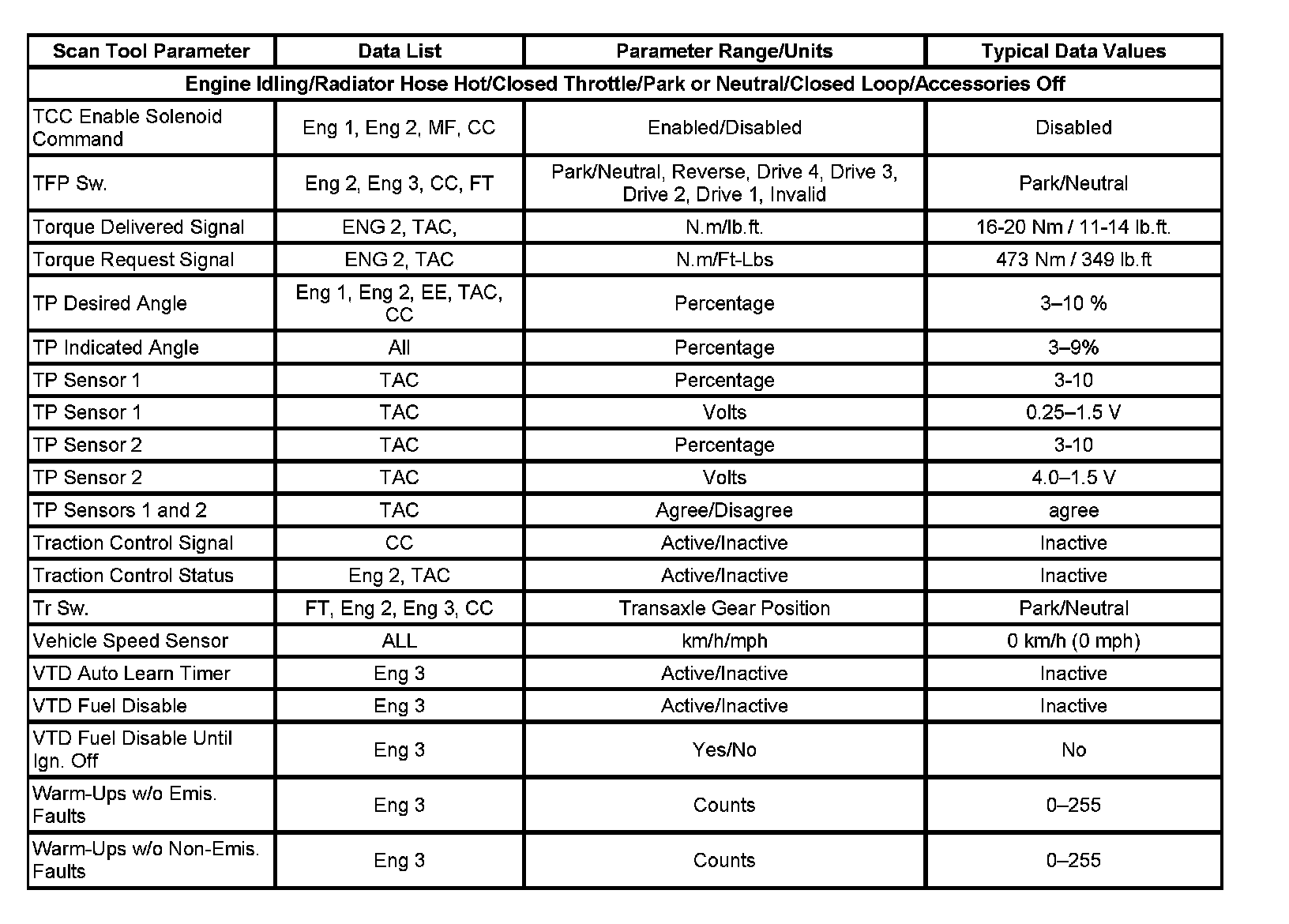 | Scan Tool Parameter | Data List | Parameter Range/Units | Typical Data Values |
|---|---|---|---|
| Engine Idling/Radiator Hose Hot/Closed Throttle/Park or Neutral/Closed Loop/Accessories Off | | | |
| TCC Enable Solenoid Command | Eng 1, Eng 2, MF, CC | Enabled/Disabled | Disabled |
| TFP Sw. | Eng 2, Eng 3, CC, FT | Park/Neutral, Reverse, Drive 4, Drive 3, Drive 2, Drive 1, Invalid | Park/Neutral |
| Torque Delivered Signal | ENG 2, TAC, | N.m/lb.ft. | 16-20 Nm / 11-14 lb.ft. |
| Torque Request Signal | ENG 2, TAC | N.m/Ft-Lbs | 473 Nm / 349 lb.ft |
| TP Desired Angle | Eng 1, Eng 2, EE, TAC, CC | Percentage | 3–10 % |
| TP Indicated Angle | All | Percentage | 3–9% |
| TP Sensor 1 | TAC | Percentage | 3-10 |
| TP Sensor 1 | TAC | Volts | 0.25–1.5 V |
| TP Sensor 2 | TAC | Percentage | 3-10 |
| TP Sensor 2 | TAC | Volts | 4.0–1.5 V |
| TP Sensors 1 and 2 | TAC | Agree/Disagree | agree |
| Traction Control Signal | CC | Active/Inactive | Inactive |
| Traction Control Status | Eng 2, TAC | Active/Inactive | Inactive |
| Tr Sw. | FT, Eng 2, Eng 3, CC | Transaxle Gear Position | Park/Neutral |
| Vehicle Speed Sensor | ALL | km/h/mph | 0 km/h (0 mph) |
| VTD Auto Learn Timer | Eng 3 | Active/Inactive | Inactive |
| VTD Fuel Disable | Eng 3 | Active/Inactive | Inactive |
| VTD Fuel Disable Until Ign. Off | Eng 3 | Yes/No | No |
| Warm-Ups w/o Emis. Faults | Eng 3 | Counts | 0–255 |
| Warm-Ups w/o Non-Emis. Faults | Eng 3 | Counts | 0–255 |